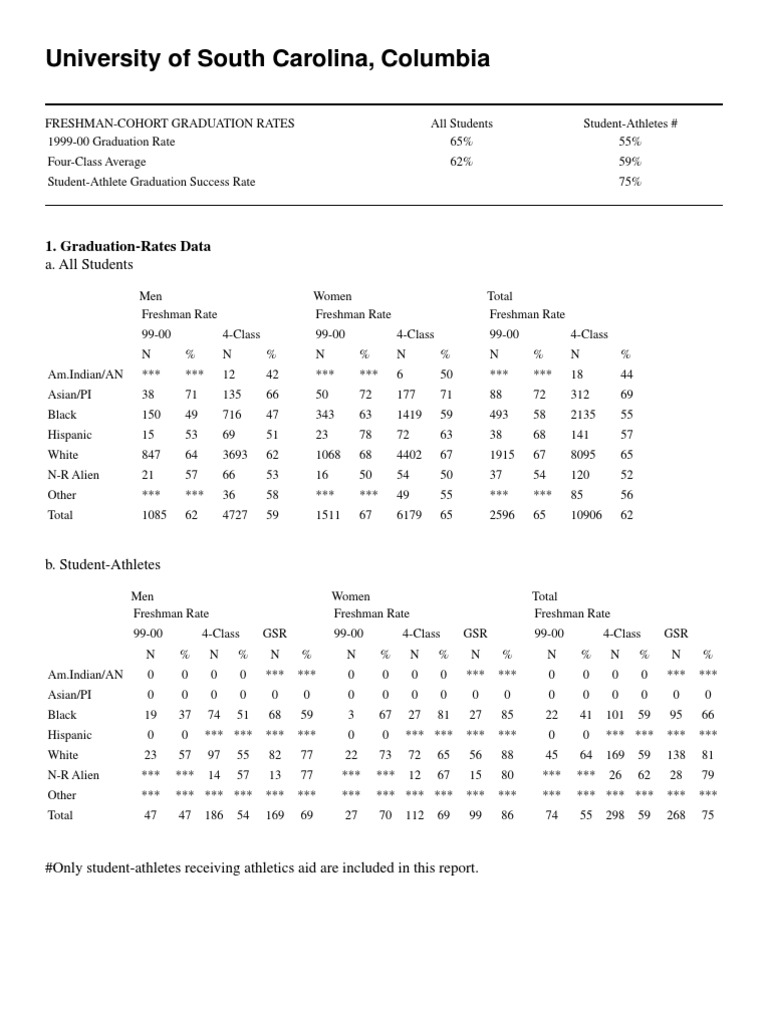 University of South Carolina, Columbia

| FRESHMAN-COHORT GRADUATION RATES | All Students | Student-Athletes # |
|---|---|---|
| 1999-00 Graduation Rate | 65% | 55% |
| Four-Class Average | 62% | 59% |
| Student-Athlete Graduation Success Rate | | 75% |

1. Graduation-Rates Data
a. All Students

| | Men Freshman Rate 99-00 N | % | 4-Class N | % | Women Freshman Rate 99-00 N | % | 4-Class N | % | Total Freshman Rate 99-00 N | % | 4-Class N | % |
|---|---|---|---|---|---|---|---|---|---|---|---|---|
| Am.Indian/AN | *** | *** | 12 | 42 | *** | *** | 6 | 50 | *** | *** | 18 | 44 |
| Asian/PI | 38 | 71 | 135 | 66 | 50 | 72 | 177 | 71 | 88 | 72 | 312 | 69 |
| Black | 150 | 49 | 716 | 47 | 343 | 63 | 1419 | 59 | 493 | 58 | 2135 | 55 |
| Hispanic | 15 | 53 | 69 | 51 | 23 | 78 | 72 | 63 | 38 | 68 | 141 | 57 |
| White | 847 | 64 | 3693 | 62 | 1068 | 68 | 4402 | 67 | 1915 | 67 | 8095 | 65 |
| N-R Alien | 21 | 57 | 66 | 53 | 16 | 50 | 54 | 50 | 37 | 54 | 120 | 52 |
| Other | *** | *** | 36 | 58 | *** | *** | 49 | 55 | *** | *** | 85 | 56 |
| Total | 1085 | 62 | 4727 | 59 | 1511 | 67 | 6179 | 65 | 2596 | 65 | 10906 | 62 |

b. Student-Athletes

| | Men Freshman Rate 99-00 N | % | 4-Class N | % | GSR N | % | Women Freshman Rate 99-00 N | % | 4-Class N | % | GSR N | % | Total Freshman Rate 99-00 N | % | 4-Class N | % | GSR N | % |
|---|---|---|---|---|---|---|---|---|---|---|---|---|---|---|---|---|---|---|
| Am.Indian/AN | 0 | 0 | 0 | 0 | *** | *** | 0 | 0 | 0 | 0 | *** | *** | 0 | 0 | 0 | 0 | *** | *** |
| Asian/PI | 0 | 0 | 0 | 0 | 0 | 0 | 0 | 0 | 0 | 0 | 0 | 0 | 0 | 0 | 0 | 0 | 0 | 0 |
| Black | 19 | 37 | 74 | 51 | 68 | 59 | 3 | 67 | 27 | 81 | 27 | 85 | 22 | 41 | 101 | 59 | 95 | 66 |
| Hispanic | 0 | 0 | *** | *** | *** | *** | 0 | 0 | *** | *** | *** | *** | 0 | 0 | *** | *** | *** | *** |
| White | 23 | 57 | 97 | 55 | 82 | 77 | 22 | 73 | 72 | 65 | 56 | 88 | 45 | 64 | 169 | 59 | 138 | 81 |
| N-R Alien | *** | *** | 14 | 57 | 13 | 77 | *** | *** | 12 | 67 | 15 | 80 | *** | *** | 26 | 62 | 28 | 79 |
| Other | *** | *** | *** | *** | *** | *** | *** | *** | *** | *** | *** | *** | *** | *** | *** | *** | *** | *** |
| Total | 47 | 47 | 186 | 54 | 169 | 69 | 27 | 70 | 112 | 69 | 99 | 86 | 74 | 55 | 298 | 59 | 268 | 75 |

#Only student-athletes receiving athletics aid are included in this report.